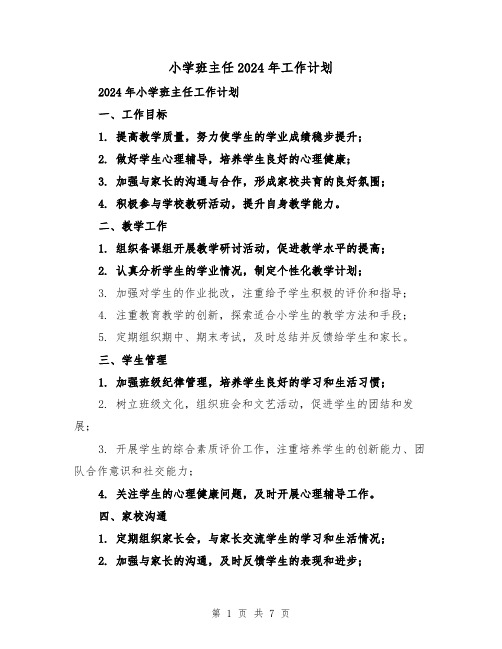 小学班主任2024年工作计划

2024年小学班主任工作计划

一、工作目标

1. 提高教学质量，努力使学生的学业成绩稳步提升；

2. 做好学生心理辅导，培养学生良好的心理健康；

3. 加强与家长的沟通与合作，形成家校共育的良好氛围；

4. 积极参与学校教研活动，提升自身教学能力。

二、教学工作

1. 组织备课组开展教学研讨活动，促进教学水平的提高；

2. 认真分析学生的学业情况，制定个性化教学计划；

3. 加强对学生的作业批改，注重给予学生积极的评价和指导；

4. 注重教育教学的创新，探索适合小学生的教学方法和手段；

5. 定期组织期中、期末考试，及时总结并反馈给学生和家长。

三、学生管理

1. 加强班级纪律管理，培养学生良好的学习和生活习惯；

2. 树立班级文化，组织班会和文艺活动，促进学生的团结和发展；

3. 开展学生的综合素质评价工作，注重培养学生的创新能力、团队合作意识和社交能力；

4. 关注学生的心理健康问题，及时开展心理辅导工作。

四、家校沟通

1. 定期组织家长会，与家长交流学生的学习和生活情况；

2. 加强与家长的沟通，及时反馈学生的表现和进步；

第 1 页 共 7 页